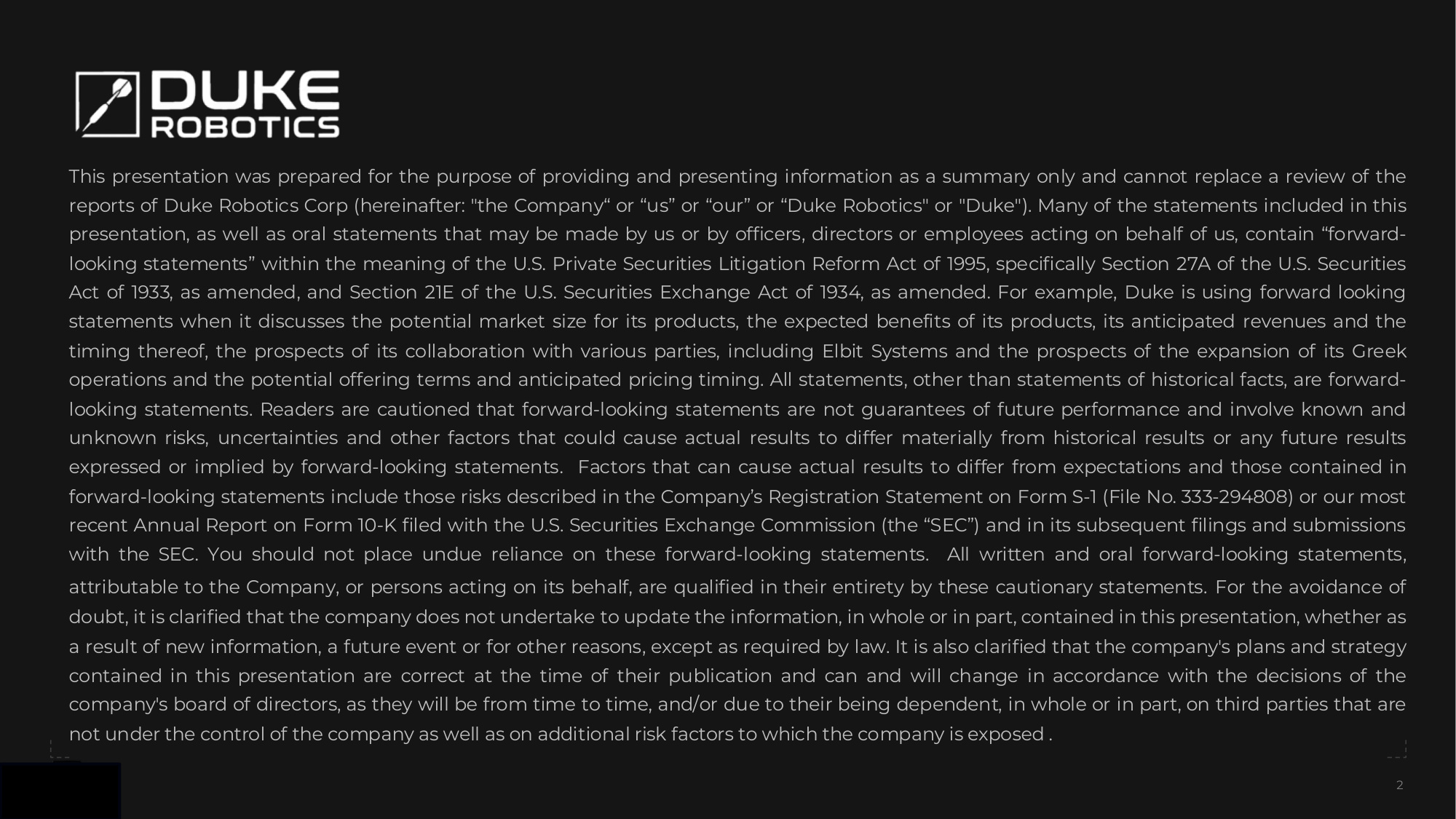 DUKE
ROBOTICS

This presentation was prepared for the purpose of providing and presenting information as a summary only and cannot replace a review of the reports of Duke Robotics Corp (hereinafter: "the Company" or "us" or "our" or "Duke Robotics" or "Duke"). Many of the statements included in this presentation, as well as oral statements that may be made by us or by officers, directors or employees acting on behalf of us, contain "forward-looking statements" within the meaning of the U.S. Private Securities Litigation Reform Act of 1995, specifically Section 27A of the U.S. Securities Act of 1933, as amended, and Section 21E of the U.S. Securities Exchange Act of 1934, as amended. For example, Duke is using forward looking statements when it discusses the potential market size for its products, the expected benefits of its products, its anticipated revenues and the timing thereof, the prospects of its collaboration with various parties, including Elbit Systems and the prospects of the expansion of its Greek operations and the potential offering terms and anticipated pricing timing. All statements, other than statements of historical facts, are forward-looking statements. Readers are cautioned that forward-looking statements are not guarantees of future performance and involve known and unknown risks, uncertainties and other factors that could cause actual results to differ materially from historical results or any future results expressed or implied by forward-looking statements. Factors that can cause actual results to differ from expectations and those contained in forward-looking statements include those risks described in the Company's Registration Statement on Form S-1 (File No. 333-294808) or our most recent Annual Report on Form 10-K filed with the U.S. Securities Exchange Commission (the "SEC") and in its subsequent filings and submissions with the SEC. You should not place undue reliance on these forward-looking statements. All written and oral forward-looking statements, attributable to the Company, or persons acting on its behalf, are qualified in their entirety by these cautionary statements. For the avoidance of doubt, it is clarified that the company does not undertake to update the information, in whole or in part, contained in this presentation, whether as a result of new information, a future event or for other reasons, except as required by law. It is also clarified that the company's plans and strategy contained in this presentation are correct at the time of their publication and can and will change in accordance with the decisions of the company's board of directors, as they will be from time to time, and/or due to their being dependent, in whole or in part, on third parties that are not under the control of the company as well as on additional risk factors to which the company is exposed .

2